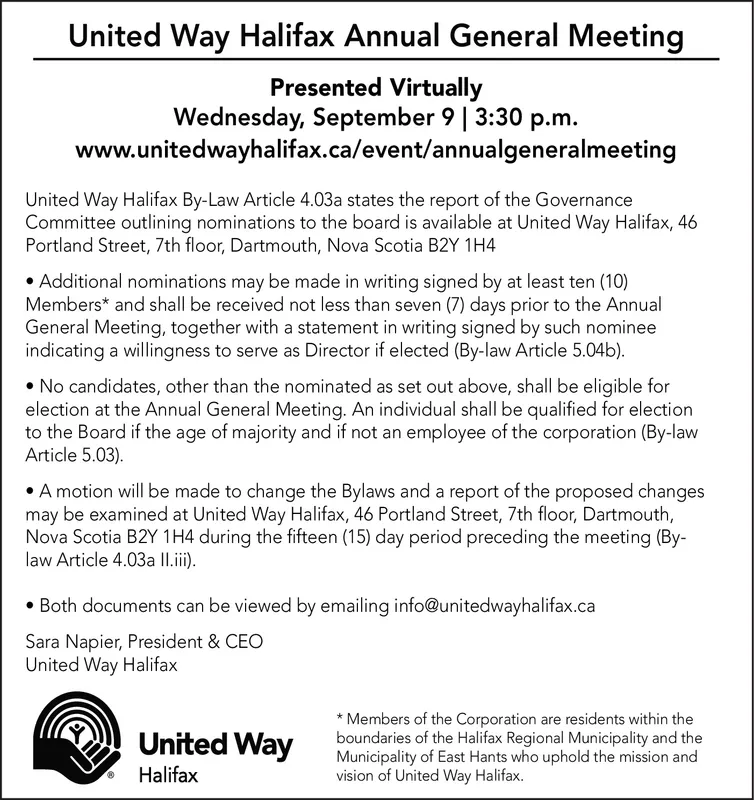 United Way Halifax Annual General Meeting

Presented Virtually
Wednesday, September 9 | 3:30 p.m.
www.unitedwayhalifax.ca/event/annualgeneralmeeting

United Way Halifax By-Law Article 4.03a states the report of the Governance Committee outlining nominations to the board is available at United Way Halifax, 46 Portland Street, 7th floor, Dartmouth, Nova Scotia B2Y 1H4

• Additional nominations may be made in writing signed by at least ten (10) Members* and shall be received not less than seven (7) days prior to the Annual General Meeting, together with a statement in writing signed by such nominee indicating a willingness to serve as Director if elected (By-law Article 5.04b).

• No candidates, other than the nominated as set out above, shall be eligible for election at the Annual General Meeting. An individual shall be qualified for election to the Board if the age of majority and if not an employee of the corporation (By-law Article 5.03).

• A motion will be made to change the Bylaws and a report of the proposed changes may be examined at United Way Halifax, 46 Portland Street, 7th floor, Dartmouth, Nova Scotia B2Y 1H4 during the fifteen (15) day period preceding the meeting (By-law Article 4.03a II.iii).

• Both documents can be viewed by emailing info@unitedwayhalifax.ca

Sara Napier, President & CEO
United Way Halifax

United Way
Halifax

* Members of the Corporation are residents within the boundaries of the Halifax Regional Municipality and the Municipality of East Hants who uphold the mission and vision of United Way Halifax.